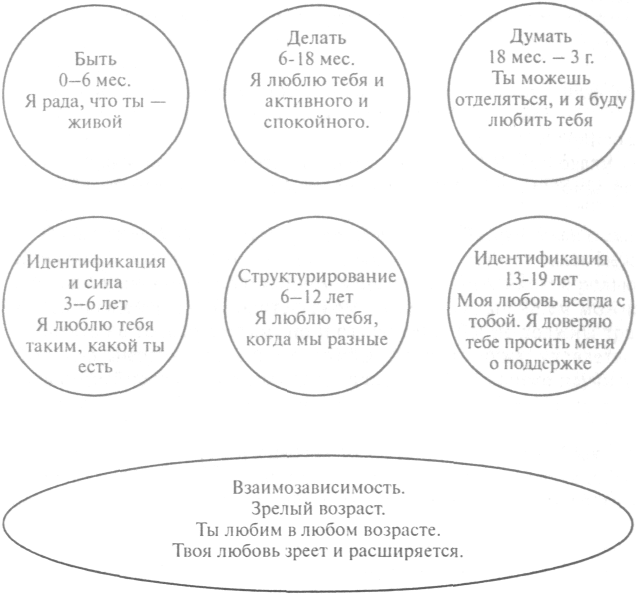 Быть
0–6 мес.
Я рада, что ты — живой

Делать
6-18 мес.
Я люблю тебя и активного и спокойного.

Думать
18 мес. – 3 г.
Ты можешь отделяться, и я буду любить тебя

Идентификация и сила
3–6 лет
Я люблю тебя таким, какой ты есть

Структурирование
6–12 лет
Я люблю тебя, когда мы разные

Идентификация
13-19 лет
Моя любовь всегда с тобой. Я доверяю тебе просить меня о поддержке

Взаимозависимость.
Зрелый возраст.
Ты любим в любом возрасте.
Твоя любовь зреет и расширяется.